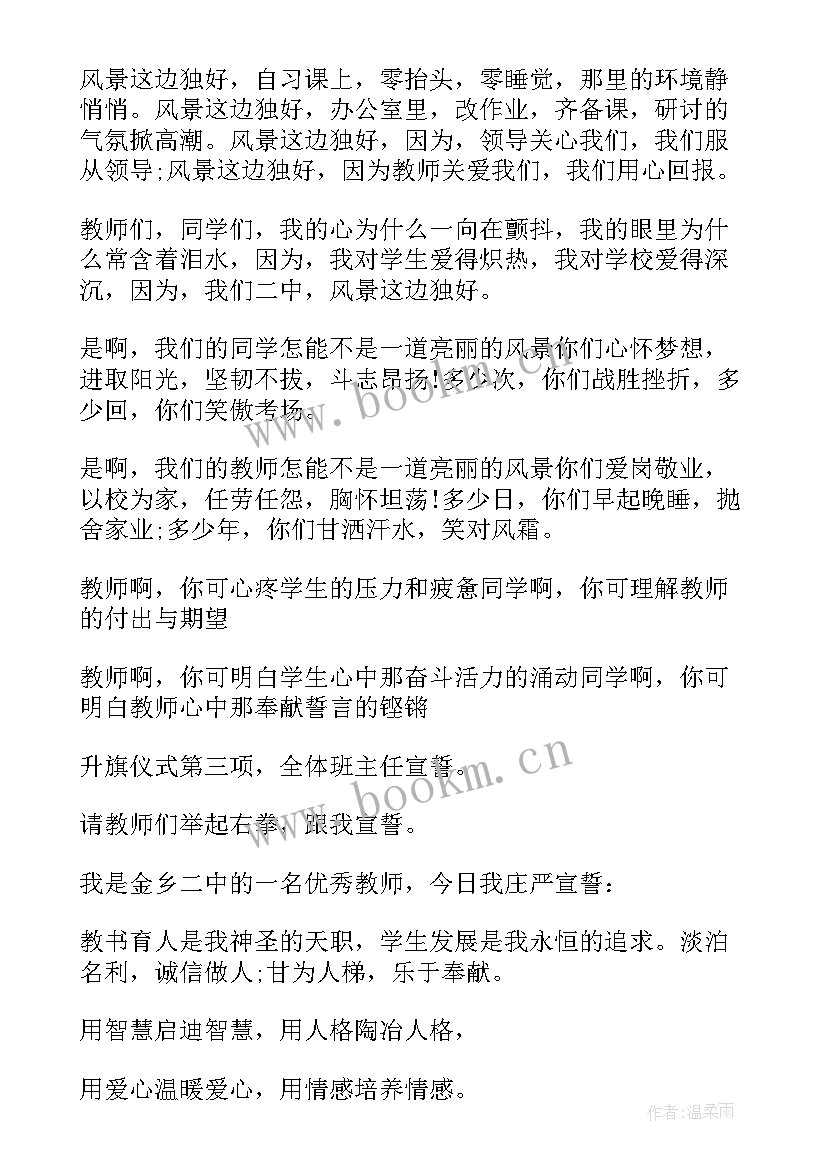 风景这边独好，自习课上，零抬头，零睡觉，那里的环境静悄悄。风景这边独好，办公室里，改作业，齐备课，研讨的气氛掀高潮。风景这边独好，因为，领导关心我们，我们服从领导;风景这边独好，因为教师关爱我们，我们用心回报。

教师们，同学们，我的心为什么一向在颤抖，我的眼里为什么常含着泪水，因为，我对学生爱得炽热，我对学校爱得深沉，因为，我们二中，风景这边独好。

是啊，我们的同学怎能不是一道亮丽的风景你们心怀梦想，进取阳光，坚韧不拔，斗志昂扬!多少次，你们战胜挫折，多少回，你们笑傲考场。

是啊，我们的教师怎能不是一道亮丽的风景你们爱岗敬业，以校为家，任劳任怨，胸怀坦荡!多少日，你们早起晚睡，抛舍家业;多少年，你们甘洒汗水，笑对风霜。

教师啊，你可心疼学生的压力和疲惫同学啊，你可理解教师的付出与期望

教师啊，你可明白学生心中那奋斗活力的涌动同学啊，你可明白教师心中那奉献誓言的铿锵

升旗仪式第三项，全体班主任宣誓。

请教师们举起右拳，跟我宣誓。

我是金乡二中的一名优秀教师，今日我庄严宣誓：

教书育人是我神圣的天职，学生发展是我永恒的追求。淡泊名利，诚信做人;甘为人梯，乐于奉献。

用智慧启迪智慧，用人格陶冶人格，

用爱心温暖爱心，用情感培养情感。

www.bookm.cn

www.bookm.cn

作者:温柔雨